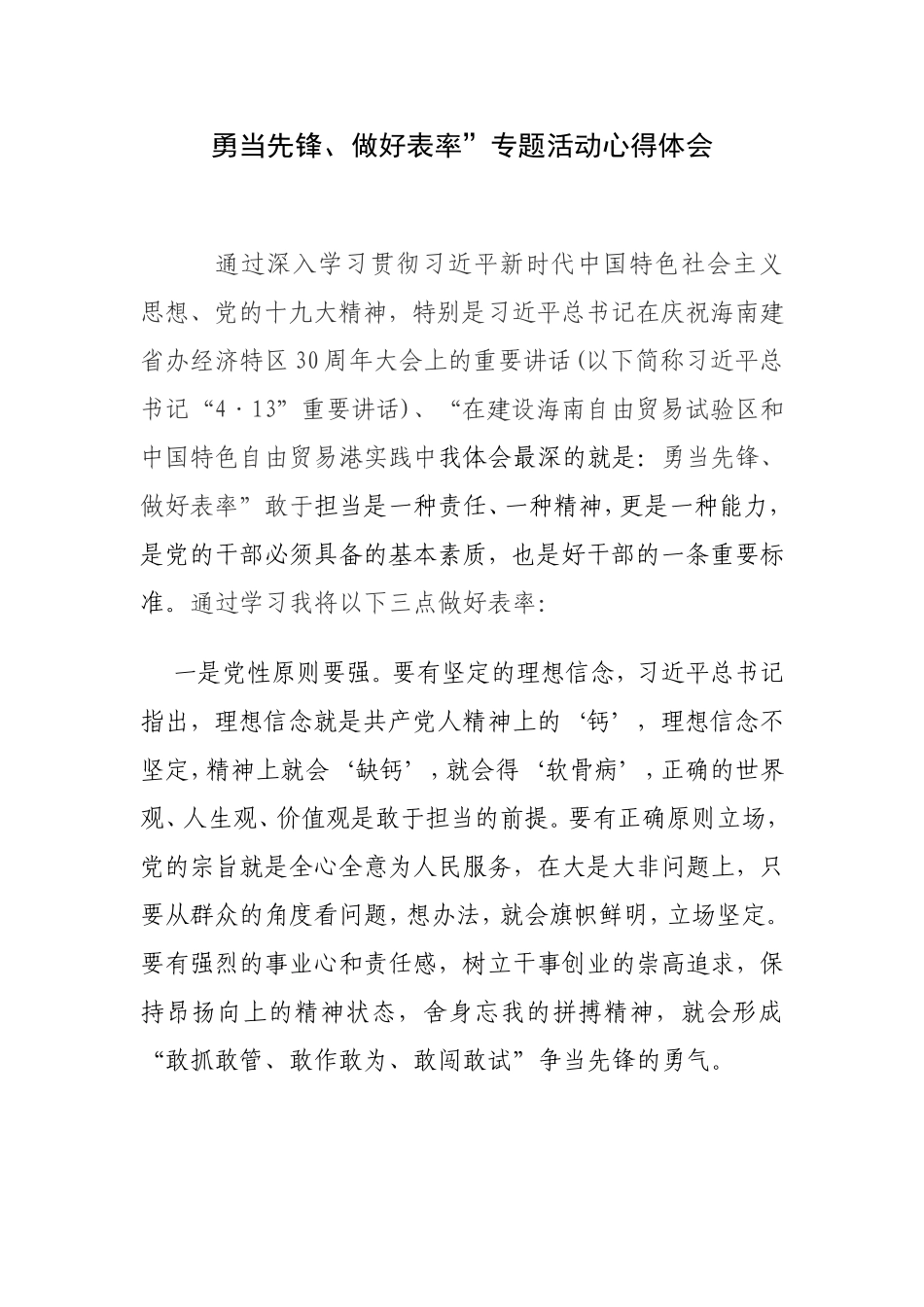 勇当先锋、做好表率”专题活动心得体会

通过深入学习贯彻习近平新时代中国特色社会主义思想、党的十九大精神，特别是习近平总书记在庆祝海南建省办经济特区30周年大会上的重要讲话(以下简称习近平总书记“4·13”重要讲话)、“在建设海南自由贸易试验区和中国特色自由贸易港实践中我体会最深的就是：勇当先锋、做好表率”敢于担当是一种责任、一种精神，更是一种能力，是党的干部必须具备的基本素质，也是好干部的一条重要标准。通过学习我将以下三点做好表率:

一是党性原则要强。要有坚定的理想信念，习近平总书记指出，理想信念就是共产党人精神上的‘钙’，理想信念不坚定，精神上就会‘缺钙’，就会得‘软骨病’，正确的世界观、人生观、价值观是敢于担当的前提。要有正确原则立场，党的宗旨就是全心全意为人民服务，在大是大非问题上，只要从群众的角度看问题，想办法，就会旗帜鲜明，立场坚定。要有强烈的事业心和责任感，树立干事创业的崇高追求，保持昂扬向上的精神状态，舍身忘我的拼搏精神，就会形成“敢抓敢管、敢作敢为、敢闯敢试”争当先锋的勇气。